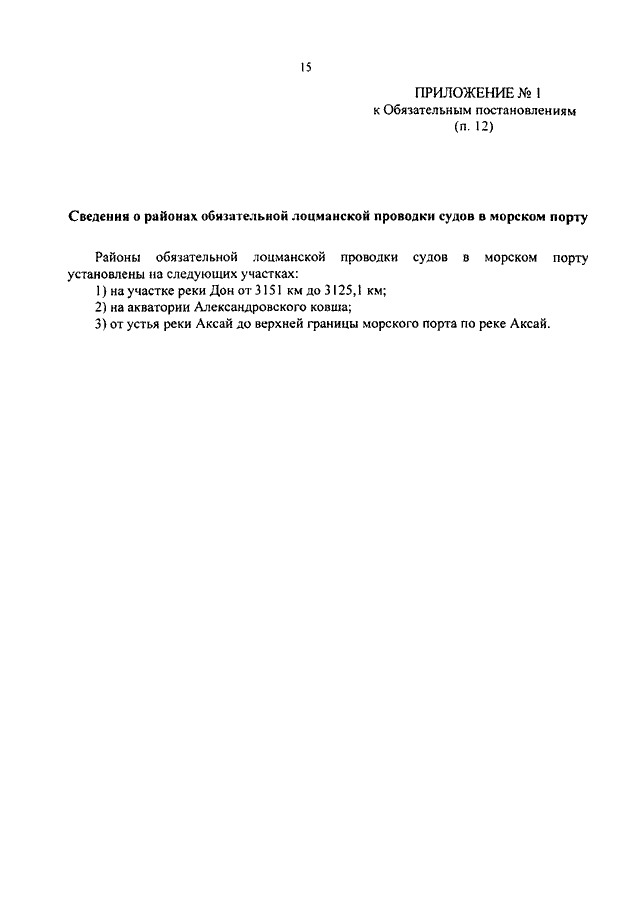 15

ПРИЛОЖЕНИЕ № 1
к Обязательным постановлениям
(п. 12)

Сведения о районах обязательной лоцманской проводки судов в морском порту

Районы обязательной лоцманской проводки судов в морском порту установлены на следующих участках:
1) на участке реки Дон от 3151 км до 3125,1 км;
2) на акватории Александровского ковша;
3) от устья реки Аксай до верхней границы морского порта по реке Аксай.